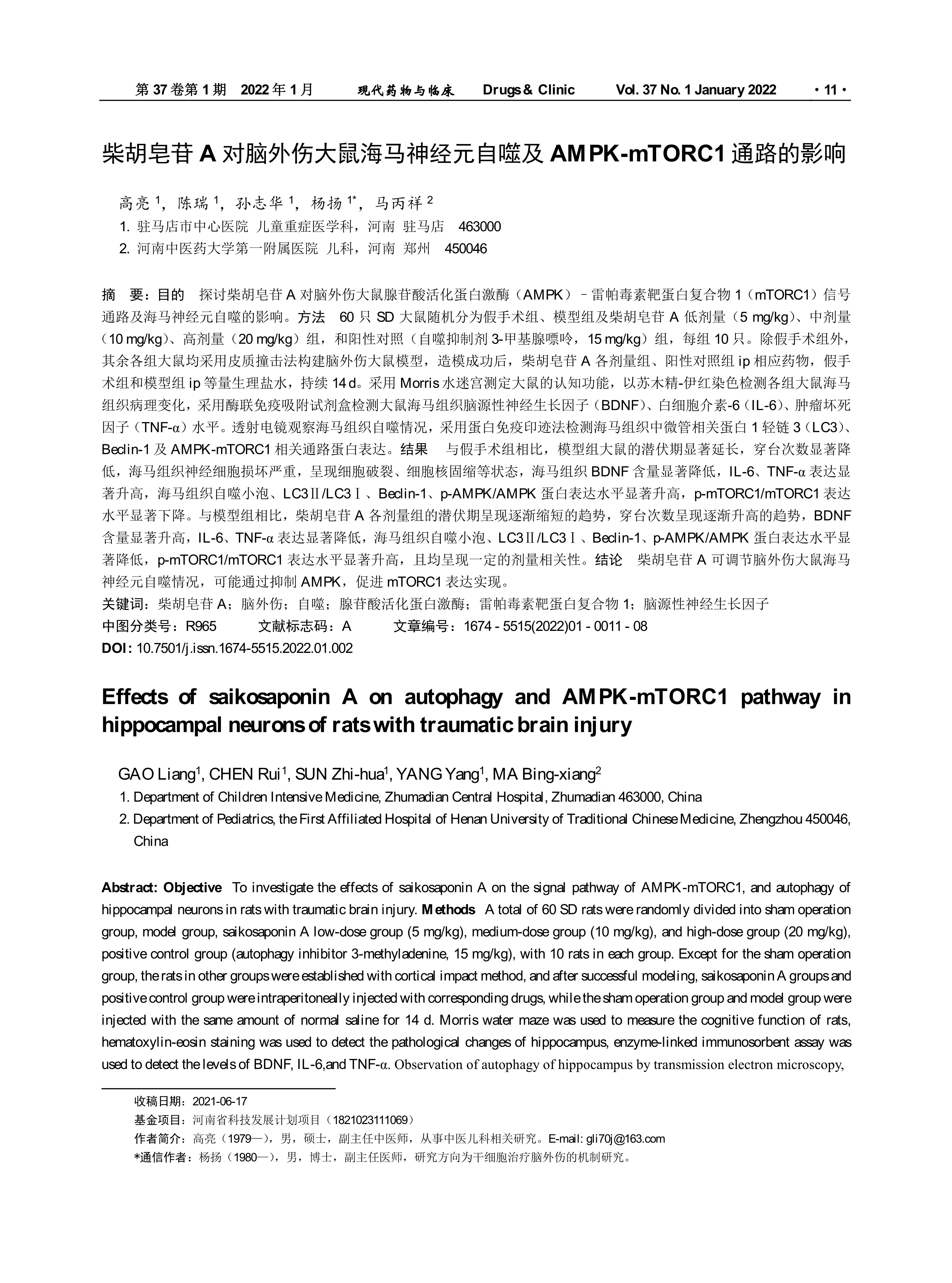 第 37 卷第 1 期　2022 年 1 月　　现代药物与临床　　Drugs & Clinic　　Vol. 37 No. 1 January 2022　　· 11 ·

柴胡皂苷 A 对脑外伤大鼠海马神经元自噬及 AMPK-mTORC1 通路的影响

高亮 $^1$，陈瑞 $^1$，孙志华 $^1$，杨扬 $^{1*}$，马丙祥 $^2$
1. 驻马店市中心医院 儿童重症医学科，河南 驻马店　463000
2. 河南中医药大学第一附属医院 儿科，河南 郑州　450046

摘　要：目的　探讨柴胡皂苷 A 对脑外伤大鼠腺苷酸活化蛋白激酶（AMPK）–雷帕毒素靶蛋白复合物 1（mTORC1）信号通路及海马神经元自噬的影响。方法　60 只 SD 大鼠随机分为假手术组、模型组及柴胡皂苷 A 低剂量（5 mg/kg）、中剂量（10 mg/kg）、高剂量（20 mg/kg）组，和阳性对照（自噬抑制剂 3-甲基腺嘌呤，15 mg/kg）组，每组 10 只。除假手术组外，其余各组大鼠均采用皮质撞击法构建脑外伤大鼠模型，造模成功后，柴胡皂苷 A 各剂量组、阳性对照组 ip 相应药物，假手术组和模型组 ip 等量生理盐水，持续 14 d。采用 Morris 水迷宫测定大鼠的认知功能，以苏木精-伊红染色检测各组大鼠海马组织病理变化，采用酶联免疫吸附试剂盒检测大鼠海马组织脑源性神经生长因子（BDNF）、白细胞介素-6（IL-6）、肿瘤坏死因子（TNF-α）水平。透射电镜观察海马组织自噬情况，采用蛋白免疫印迹法检测海马组织中微管相关蛋白 1 轻链 3（LC3）、Beclin-1 及 AMPK-mTORC1 相关通路蛋白表达。结果　与假手术组相比，模型组大鼠的潜伏期显著延长，穿台次数显著降低，海马组织神经细胞损坏严重，呈现细胞破裂、细胞核固缩等状态，海马组织 BDNF 含量显著降低，IL-6、TNF-α 表达显著升高，海马组织自噬小泡、LC3Ⅱ/LC3Ⅰ、Beclin-1、p-AMPK/AMPK 蛋白表达水平显著升高，p-mTORC1/mTORC1 表达水平显著下降。与模型组相比，柴胡皂苷 A 各剂量组的潜伏期呈现逐渐缩短的趋势，穿台次数呈现逐渐升高的趋势，BDNF 含量显著升高，IL-6、TNF-α 表达显著降低，海马组织自噬小泡、LC3Ⅱ/LC3Ⅰ、Beclin-1、p-AMPK/AMPK 蛋白表达水平显著降低，p-mTORC1/mTORC1 表达水平显著升高，且均呈现一定的剂量相关性。结论　柴胡皂苷 A 可调节脑外伤大鼠海马神经元自噬情况，可能通过抑制 AMPK，促进 mTORC1 表达实现。
关键词：柴胡皂苷 A；脑外伤；自噬；腺苷酸活化蛋白激酶；雷帕毒素靶蛋白复合物 1；脑源性神经生长因子
中图分类号：R965　　文献标志码：A　　文章编号：1674 - 5515(2022)01 - 0011 - 08
DOI: 10.7501/j.issn.1674-5515.2022.01.002

Effects of saikosaponin A on autophagy and AMPK-mTORC1 pathway in hippocampal neurons of rats with traumatic brain injury

GAO Liang$^1$, CHEN Rui$^1$, SUN Zhi-hua$^1$, YANG Yang$^1$, MA Bing-xiang$^2$
1. Department of Children Intensive Medicine, Zhumadian Central Hospital, Zhumadian 463000, China
2. Department of Pediatrics, the First Affiliated Hospital of Henan University of Traditional Chinese Medicine, Zhengzhou 450046, China

Abstract: Objective　To investigate the effects of saikosaponin A on the signal pathway of AMPK-mTORC1, and autophagy of hippocampal neurons in rats with traumatic brain injury. Methods　A total of 60 SD rats were randomly divided into sham operation group, model group, saikosaponin A low-dose group (5 mg/kg), medium-dose group (10 mg/kg), and high-dose group (20 mg/kg), positive control group (autophagy inhibitor 3-methyladenine, 15 mg/kg), with 10 rats in each group. Except for the sham operation group, the rats in other groups were established with cortical impact method, and after successful modeling, saikosaponin A groups and positive control group were intraperitoneally injected with corresponding drugs, while the sham operation group and model group were injected with the same amount of normal saline for 14 d. Morris water maze was used to measure the cognitive function of rats, hematoxylin-eosin staining was used to detect the pathological changes of hippocampus, enzyme-linked immunosorbent assay was used to detect the levels of BDNF, IL-6,and TNF-α. Observation of autophagy of hippocampus by transmission electron microscopy,

收稿日期：2021-06-17
基金项目：河南省科技发展计划项目（1821023111069）
作者简介：高亮（1979—），男，硕士，副主任中医师，从事中医儿科相关研究。E-mail: gli70j@163.com
*通信作者：杨扬（1980—），男，博士，副主任医师，研究方向为干细胞治疗脑外伤的机制研究。